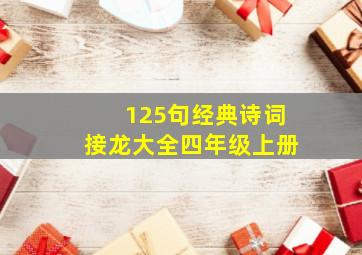 125句经典诗词
接龙大全四年级上册